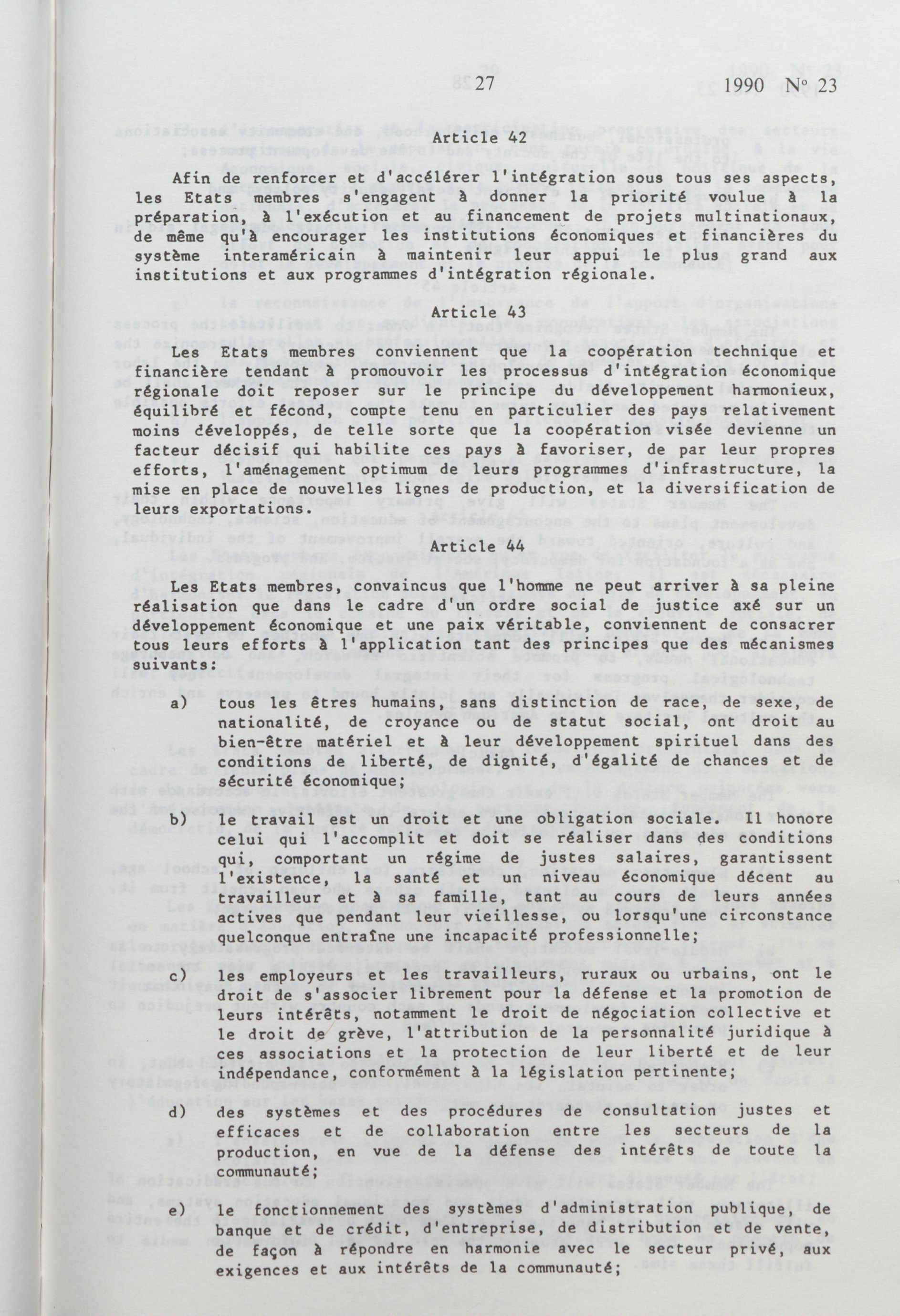 27 1990 Nº 23

Article 42

Afin de renforcer et d'accélérer l'intégration sous tous ses aspects, les Etats membres s'engagent à donner la priorité voulue à la préparation, à l'exécution et au financement de projets multinationaux, de même qu'à encourager les institutions économiques et financières du système interaméricain à maintenir leur appui le plus grand aux institutions et aux programmes d'intégration régionale.

Article 43

Les Etats membres conviennent que la coopération technique et financière tendant à promouvoir les processus d'intégration économique régionale doit reposer sur le principe du développement harmonieux, équilibré et fécond, compte tenu en particulier des pays relativement moins développés, de telle sorte que la coopération visée devienne un facteur décisif qui habilite ces pays à favoriser, de par leur propres efforts, l'aménagement optimum de leurs programmes d'infrastructure, la mise en place de nouvelles lignes de production, et la diversification de leurs exportations.

Article 44

Les Etats membres, convaincus que l'homme ne peut arriver à sa pleine réalisation que dans le cadre d'un ordre social de justice axé sur un développement économique et une paix véritable, conviennent de consacrer tous leurs efforts à l'application tant des principes que des mécanismes suivants:

a) tous les êtres humains, sans distinction de race, de sexe, de nationalité, de croyance ou de statut social, ont droit au bien-être matériel et à leur développement spirituel dans des conditions de liberté, de dignité, d'égalité de chances et de sécurité économique;

b) le travail est un droit et une obligation sociale. Il honore celui qui l'accomplit et doit se réaliser dans des conditions qui, comportant un régime de justes salaires, garantissent l'existence, la santé et un niveau économique décent au travailleur et à sa famille, tant au cours de leurs années actives que pendant leur vieillesse, ou lorsqu'une circonstance quelconque entraîne une incapacité professionnelle;

c) les employeurs et les travailleurs, ruraux ou urbains, ont le droit de s'associer librement pour la défense et la promotion de leurs intérêts, notamment le droit de négociation collective et le droit de grève, l'attribution de la personnalité juridique à ces associations et la protection de leur liberté et de leur indépendance, conformément à la législation pertinente;

d) des systèmes et des procédures de consultation justes et efficaces et de collaboration entre les secteurs de la production, en vue de la défense des intérêts de toute la communauté;

e) le fonctionnement des systèmes d'administration publique, de banque et de crédit, d'entreprise, de distribution et de vente, de façon à répondre en harmonie avec le secteur privé, aux exigences et aux intérêts de la communauté;